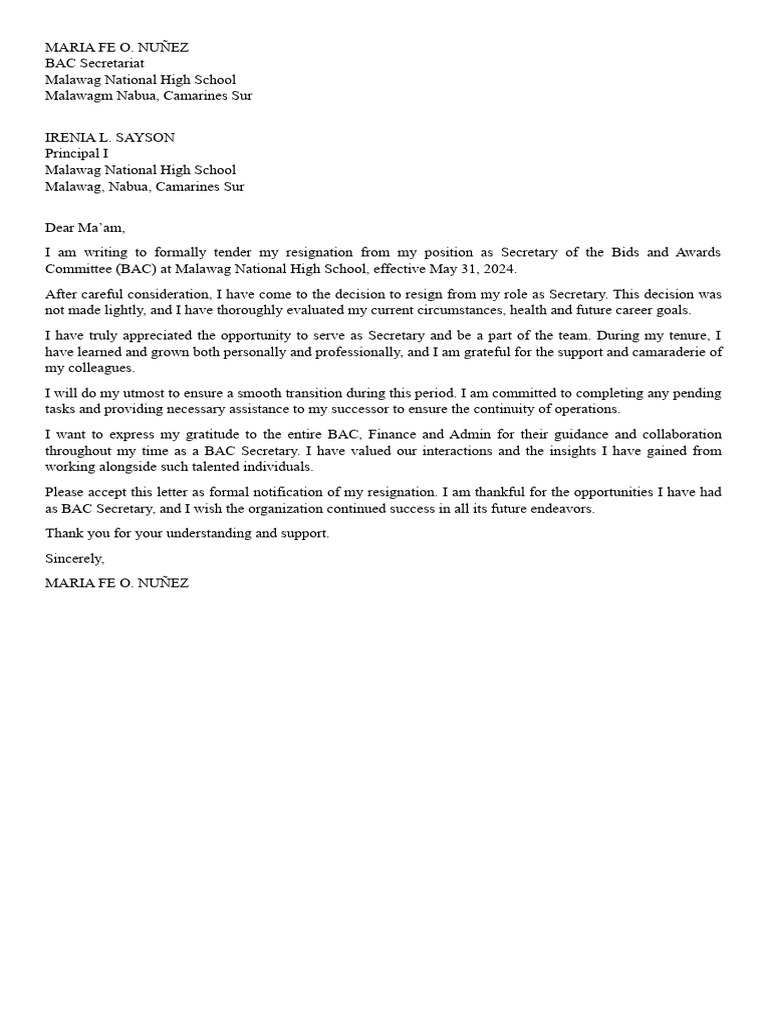 MARIA FE O. NUÑEZ
BAC Secretariat
Malawag National High School
Malawagm Nabua, Camarines Sur

IRENIA L. SAYSON
Principal I
Malawag National High School
Malawag, Nabua, Camarines Sur

Dear Ma'am,

I am writing to formally tender my resignation from my position as Secretary of the Bids and Awards Committee (BAC) at Malawag National High School, effective May 31, 2024.

After careful consideration, I have come to the decision to resign from my role as Secretary. This decision was not made lightly, and I have thoroughly evaluated my current circumstances, health and future career goals.

I have truly appreciated the opportunity to serve as Secretary and be a part of the team. During my tenure, I have learned and grown both personally and professionally, and I am grateful for the support and camaraderie of my colleagues.

I will do my utmost to ensure a smooth transition during this period. I am committed to completing any pending tasks and providing necessary assistance to my successor to ensure the continuity of operations.

I want to express my gratitude to the entire BAC, Finance and Admin for their guidance and collaboration throughout my time as a BAC Secretary. I have valued our interactions and the insights I have gained from working alongside such talented individuals.

Please accept this letter as formal notification of my resignation. I am thankful for the opportunities I have had as BAC Secretary, and I wish the organization continued success in all its future endeavors.

Thank you for your understanding and support.

Sincerely,

MARIA FE O. NUÑEZ